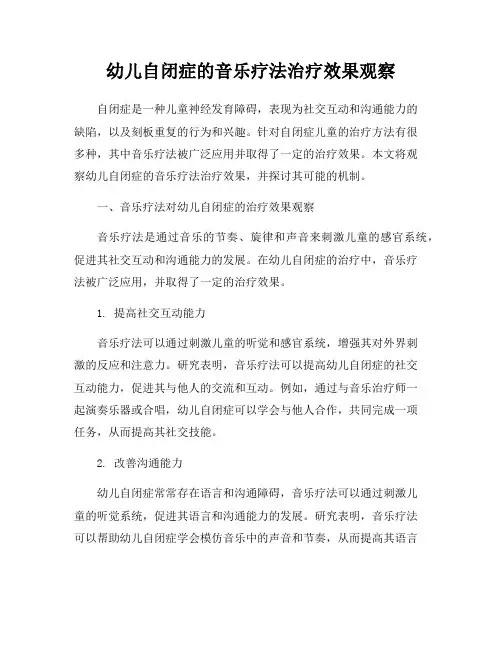 幼儿自闭症的音乐疗法治疗效果观察

自闭症是一种儿童神经发育障碍，表现为社交互动和沟通能力的缺陷，以及刻板重复的行为和兴趣。针对自闭症儿童的治疗方法有很多种，其中音乐疗法被广泛应用并取得了一定的治疗效果。本文将观察幼儿自闭症的音乐疗法治疗效果，并探讨其可能的机制。

一、音乐疗法对幼儿自闭症的治疗效果观察

音乐疗法是通过音乐的节奏、旋律和声音来刺激儿童的感官系统，促进其社交互动和沟通能力的发展。在幼儿自闭症的治疗中，音乐疗法被广泛应用，并取得了一定的治疗效果。

1. 提高社交互动能力

音乐疗法可以通过刺激儿童的听觉和感官系统，增强其对外界刺激的反应和注意力。研究表明，音乐疗法可以提高幼儿自闭症的社交互动能力，促进其与他人的交流和互动。例如，通过与音乐治疗师一起演奏乐器或合唱，幼儿自闭症可以学会与他人合作，共同完成一项任务，从而提高其社交技能。

2. 改善沟通能力

幼儿自闭症常常存在语言和沟通障碍，音乐疗法可以通过刺激儿童的听觉系统，促进其语言和沟通能力的发展。研究表明，音乐疗法可以帮助幼儿自闭症学会模仿音乐中的声音和节奏，从而提高其语言